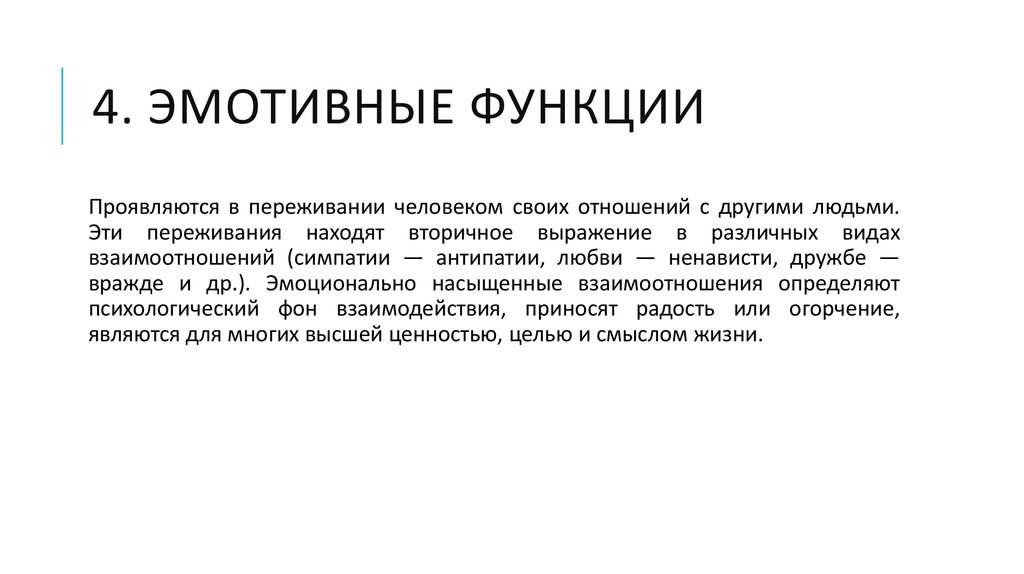 4. ЭМОТИВНЫЕ ФУНКЦИИ

Проявляются в переживании человеком своих отношений с другими людьми. Эти переживания находят вторичное выражение в различных видах взаимоотношений (симпатии — антипатии, любви — ненависти, дружбе — вражде и др.). Эмоционально насыщенные взаимоотношения определяют психологический фон взаимодействия, приносят радость или огорчение, являются для многих высшей ценностью, целью и смыслом жизни.